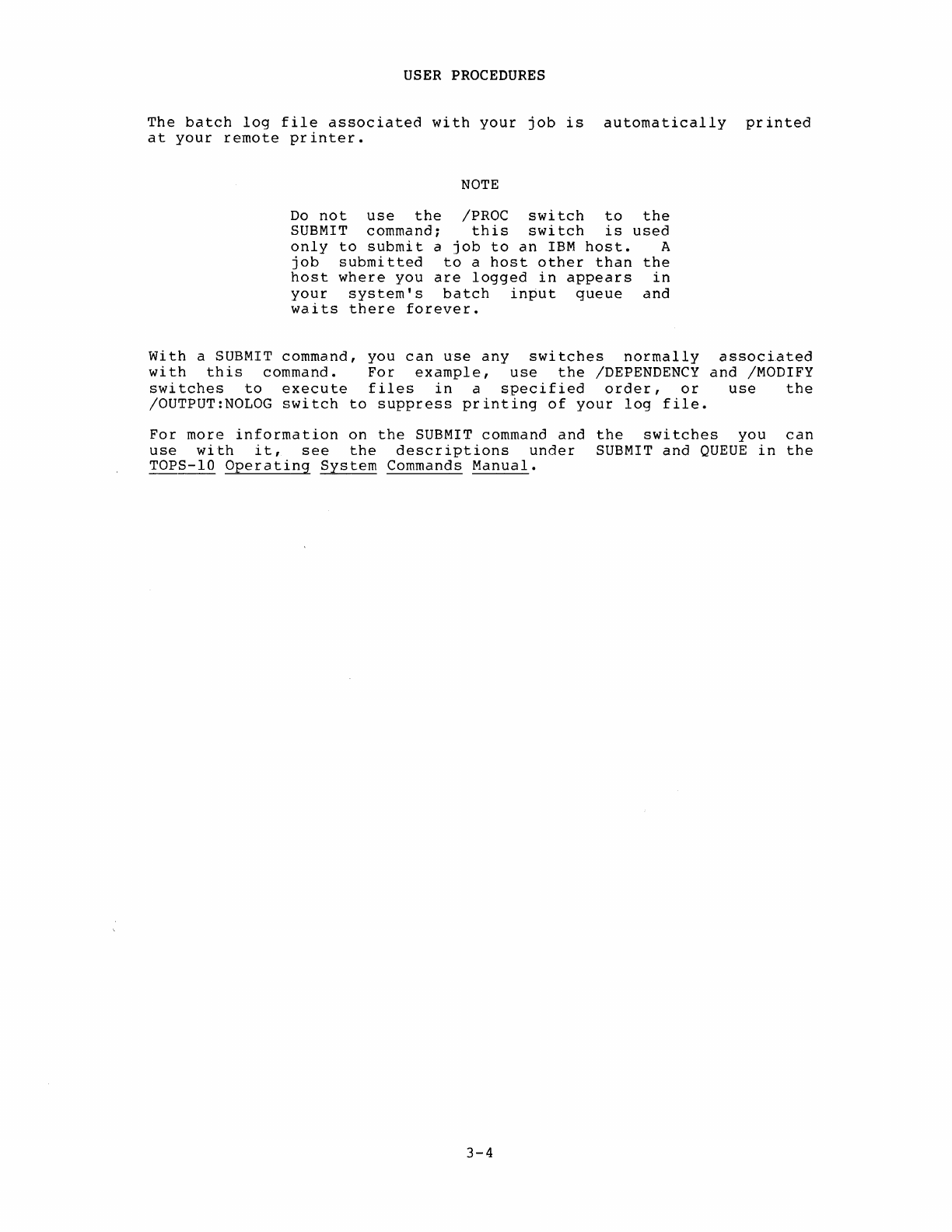 USER PROCEDURES

The batch log file associated with your job is automatically printed at your remote printer.

NOTE

Do not use the /PROC switch to the SUBMIT command; this switch is used only to submit a job to an IBM host. A job submitted to a host other than the host where you are logged in appears in your system's batch input queue and waits there forever.

With a SUBMIT command, you can use any switches normally associated with this command. For example, use the /DEPENDENCY and /MODIFY switches to execute files in a specified order, or use the /OUTPUT:NOLOG switch to suppress printing of your log file.

For more information on the SUBMIT command and the switches you can use with it, see the descriptions under SUBMIT and QUEUE in the TOPS-10 Operating System Commands Manual.

3-4